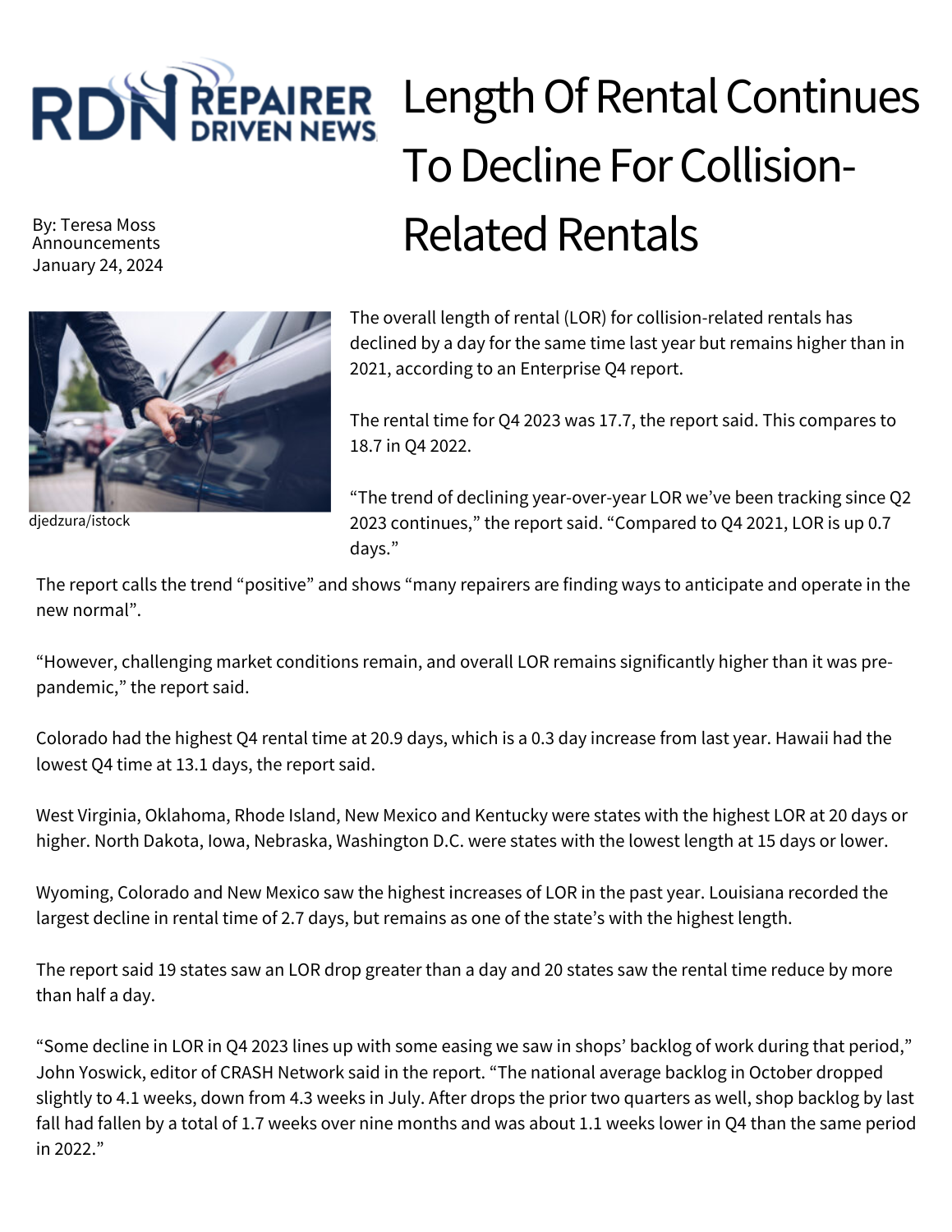 RDN REPAIRER DRIVEN NEWS

Length Of Rental Continues To Decline For Collision-Related Rentals

By: Teresa Moss
Announcements
January 24, 2024

djedzura/istock

The overall length of rental (LOR) for collision-related rentals has declined by a day for the same time last year but remains higher than in 2021, according to an Enterprise Q4 report.

The rental time for Q4 2023 was 17.7, the report said. This compares to 18.7 in Q4 2022.

“The trend of declining year-over-year LOR we’ve been tracking since Q2 2023 continues,” the report said. “Compared to Q4 2021, LOR is up 0.7 days.”

The report calls the trend “positive” and shows “many repairers are finding ways to anticipate and operate in the new normal”.

“However, challenging market conditions remain, and overall LOR remains significantly higher than it was pre-pandemic,” the report said.

Colorado had the highest Q4 rental time at 20.9 days, which is a 0.3 day increase from last year. Hawaii had the lowest Q4 time at 13.1 days, the report said.

West Virginia, Oklahoma, Rhode Island, New Mexico and Kentucky were states with the highest LOR at 20 days or higher. North Dakota, Iowa, Nebraska, Washington D.C. were states with the lowest length at 15 days or lower.

Wyoming, Colorado and New Mexico saw the highest increases of LOR in the past year. Louisiana recorded the largest decline in rental time of 2.7 days, but remains as one of the state’s with the highest length.

The report said 19 states saw an LOR drop greater than a day and 20 states saw the rental time reduce by more than half a day.

“Some decline in LOR in Q4 2023 lines up with some easing we saw in shops’ backlog of work during that period,” John Yoswick, editor of CRASH Network said in the report. “The national average backlog in October dropped slightly to 4.1 weeks, down from 4.3 weeks in July. After drops the prior two quarters as well, shop backlog by last fall had fallen by a total of 1.7 weeks over nine months and was about 1.1 weeks lower in Q4 than the same period in 2022.”